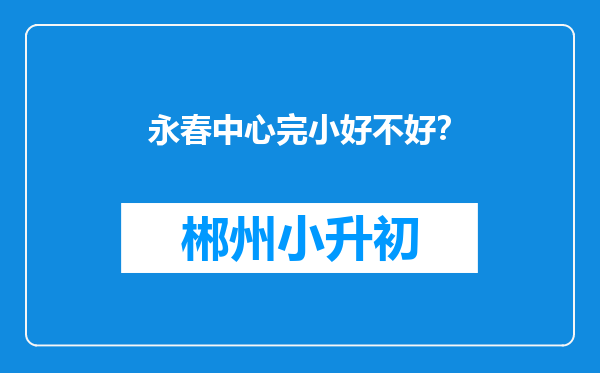 永春中心完小好不好?

郴州小升初